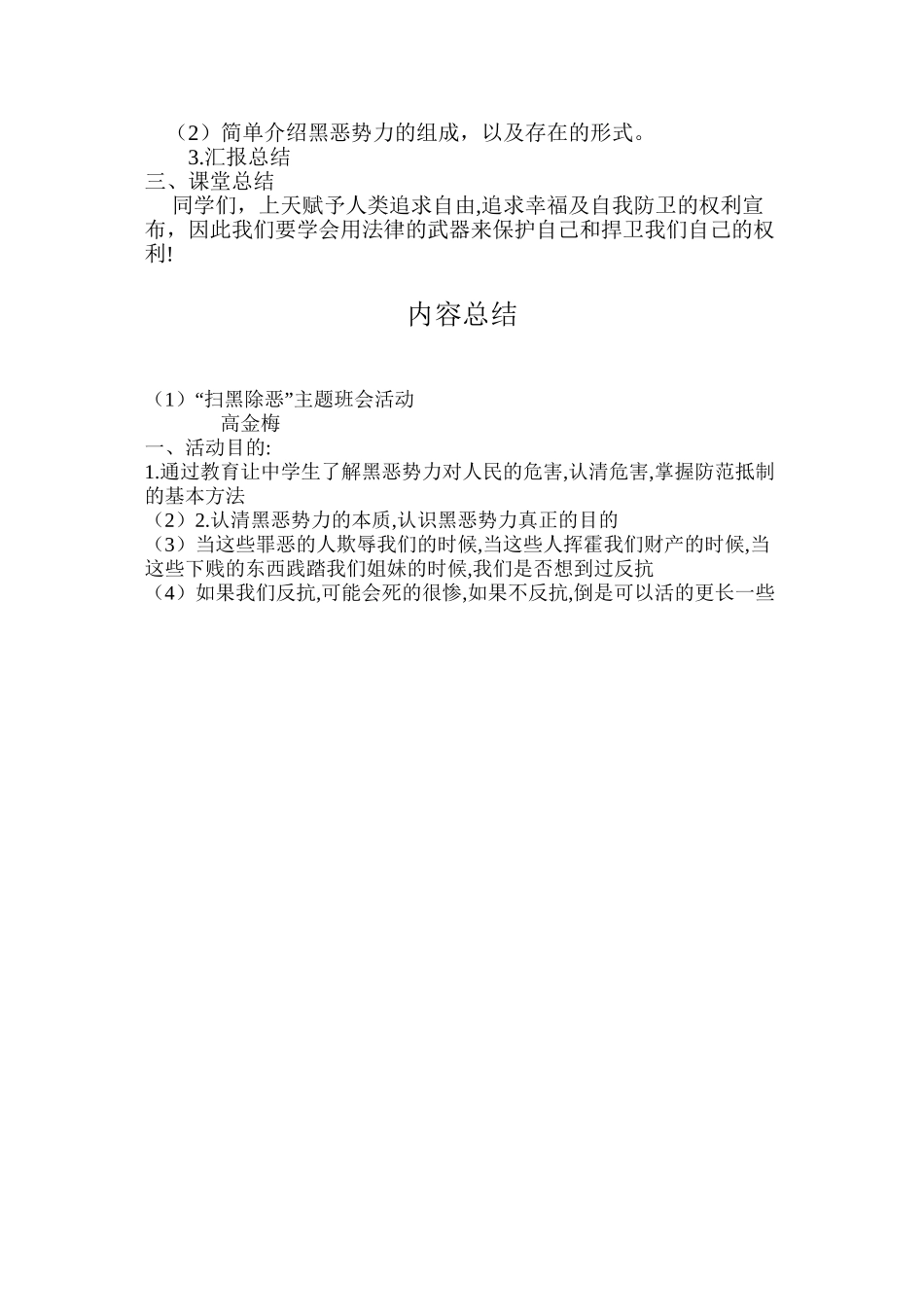 （2）简单介绍黑恶势力的组成，以及存在的形式。
3.汇报总结
三、课堂总结
同学们，上天赋予人类追求自由,追求幸福及自我防卫的权利宣布，因此我们要学会用法律的武器来保护自己和捍卫我们自己的权利!

内容总结

（1）“扫黑除恶”主题班会活动
高金梅
一、活动目的:
1.通过教育让中学生了解黑恶势力对人民的危害,认清危害,掌握防范抵制的基本方法
（2）2.认清黑恶势力的本质,认识黑恶势力真正的目的
（3）当这些罪恶的人欺辱我们的时候,当这些人挥霍我们财产的时候,当这些下贱的东西践踏我们姐妹的时候,我们是否想到过反抗
（4）如果我们反抗,可能会死的很惨,如果不反抗,倒是可以活的更长一些